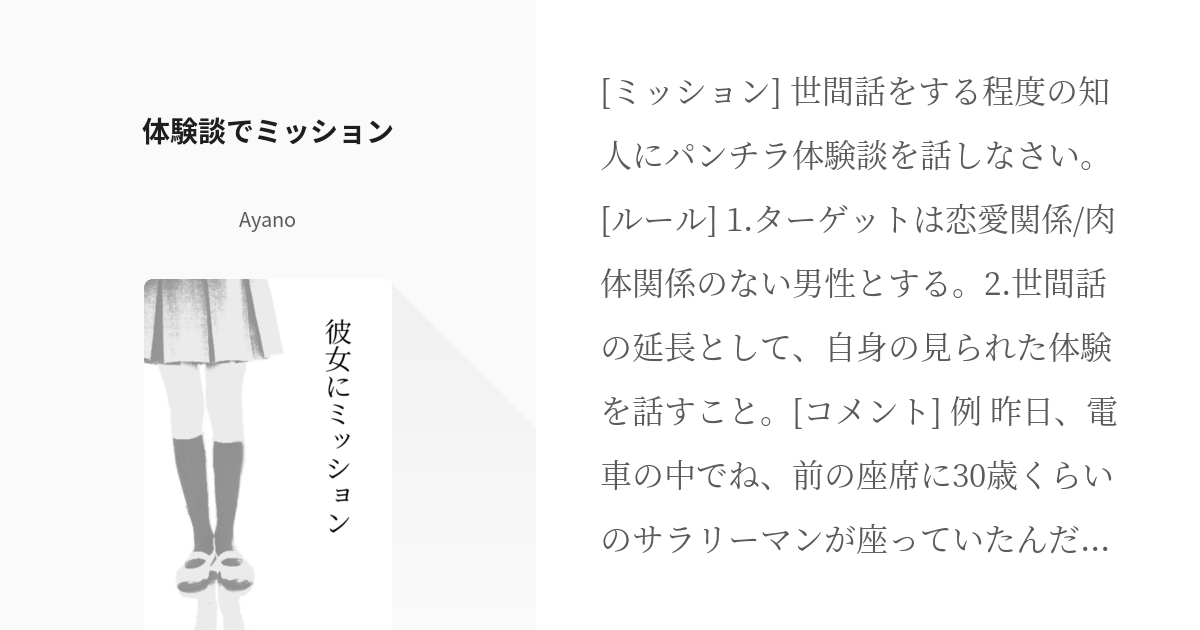 体験談でミッション

Ayano

彼女にミッション

[ミッション] 世間話をする程度の知人にパンチラ体験談を話しなさい。[ルール] 1.ターゲットは恋愛関係/肉体関係のない男性とする。2.世間話の延長として、自身の見られた体験を話すこと。[コメント] 例 昨日、電車の中でね、前の座席に30歳くらいのサラリーマンが座っていたんだ...